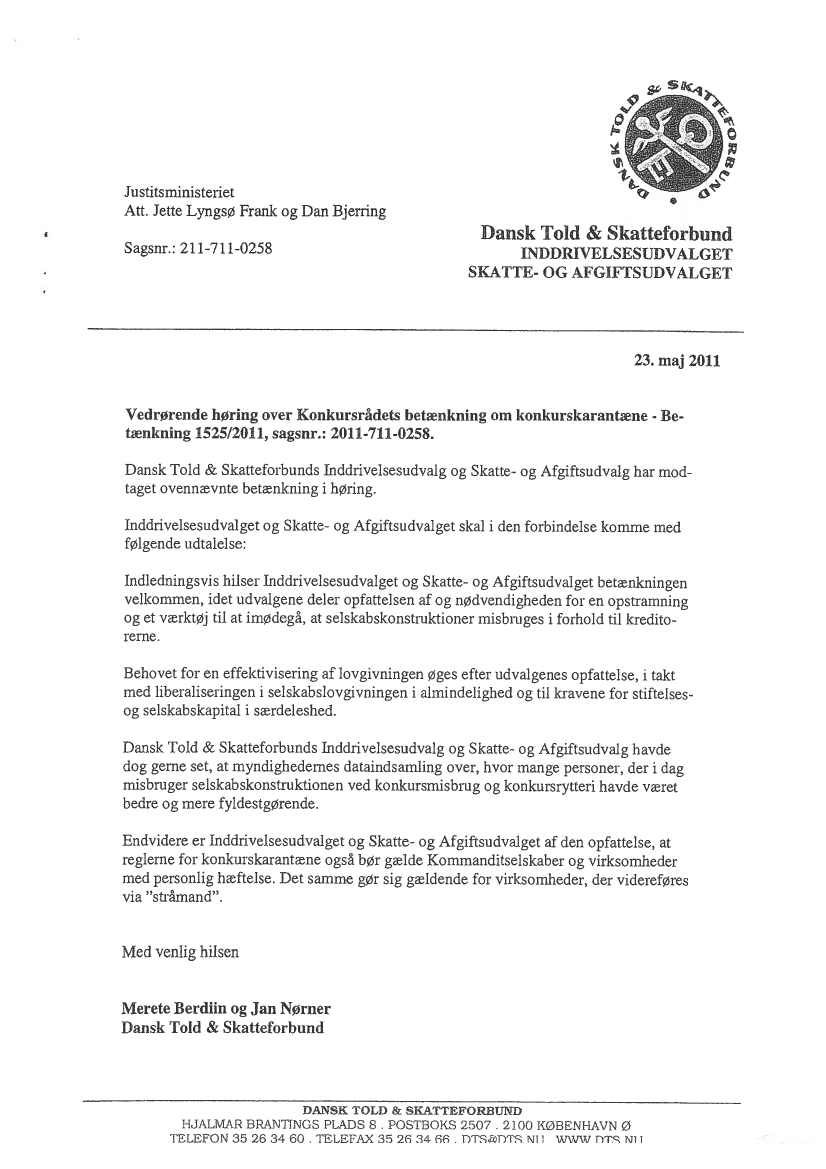 DANSK TOLD & SKATTEFORBUND

Justitsministeriet
Att. Jette Lyngsø Frank og Dan Bjerring

Sagsnr.: 211-711-0258

Dansk Told & Skatteforbund
INDDRIVELSESUDVALGET
SKATTE- OG AFGIFTSUDVALGET

23. maj 2011

Vedrørende høring over Konkursrådets betænkning om konkurskarantæne - Betænkning 1525/2011, sagsnr.: 2011-711-0258.

Dansk Told & Skatteforbunds Inddrivelsesudvalg og Skatte- og Afgiftsudvalg har modtaget ovennævnte betænkning i høring.

Inddrivelsesudvalget og Skatte- og Afgiftsudvalget skal i den forbindelse komme med følgende udtalelse:

Indledningsvis hilser Inddrivelsesudvalget og Skatte- og Afgiftsudvalget betænkningen velkommen, idet udvalgene deler opfattelsen af og nødvendigheden for en opstramning og et værktøj til at imødegå, at selskabskonstruktioner misbruges i forhold til kreditorerne.

Behovet for en effektivisering af lovgivningen øges efter udvalgenes opfattelse, i takt med liberaliseringen i selskabslovgivningen i almindelighed og til kravene for stiftelses- og selskabskapital i særdeleshed.

Dansk Told & Skatteforbunds Inddrivelsesudvalg og Skatte- og Afgiftsudvalg havde dog gerne set, at myndighedernes dataindsamling over, hvor mange personer, der i dag misbruger selskabskonstruktionen ved konkursmisbrug og konkursrytteri havde været bedre og mere fyldestgørende.

Endvidere er Inddrivelsesudvalget og Skatte- og Afgiftsudvalget af den opfattelse, at reglerne for konkurskarantæne også bør gælde Kommanditselskaber og virksomheder med personlig hæftelse. Det samme gør sig gældende for virksomheder, der videreføres via "stråmand".

Med venlig hilsen

Merete Berdiin og Jan Nørner
Dansk Told & Skatteforbund

DANSK TOLD & SKATTEFORBUND
HJALMAR BRANTINGS PLADS 8 . POSTBOKS 2507 . 2100 KØBENHAVN Ø
TELEFON 35 26 34 60 . TELEFAX 35 26 34 66 . DTS@DTS.NU . WWW.DTS.NU